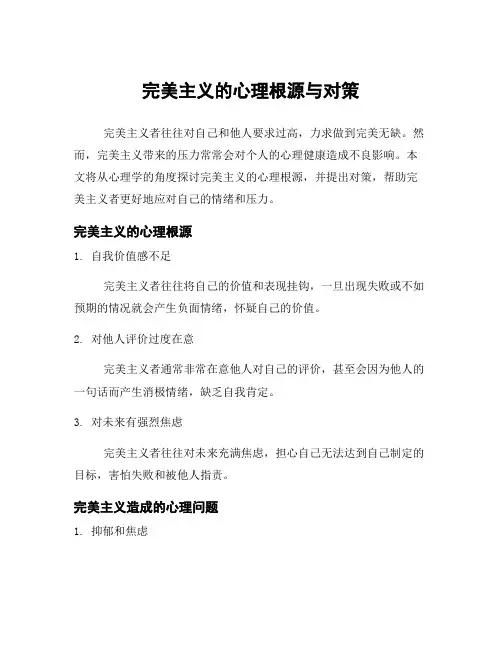 完美主义的心理根源与对策

完美主义者往往对自己和他人要求过高，力求做到完美无缺。然而，完美主义带来的压力常常会对个人的心理健康造成不良影响。本文将从心理学的角度探讨完美主义的心理根源，并提出对策，帮助完美主义者更好地应对自己的情绪和压力。

完美主义的心理根源

1. 自我价值感不足

完美主义者往往将自己的价值和表现挂钩，一旦出现失败或不如预期的情况就会产生负面情绪，怀疑自己的价值。

2. 对他人评价过度在意

完美主义者通常非常在意他人对自己的评价，甚至会因为他人的一句话而产生消极情绪，缺乏自我肯定。

3. 对未来有强烈焦虑

完美主义者往往对未来充满焦虑，担心自己无法达到自己制定的目标，害怕失败和被他人指责。

完美主义造成的心理问题

1. 抑郁和焦虑